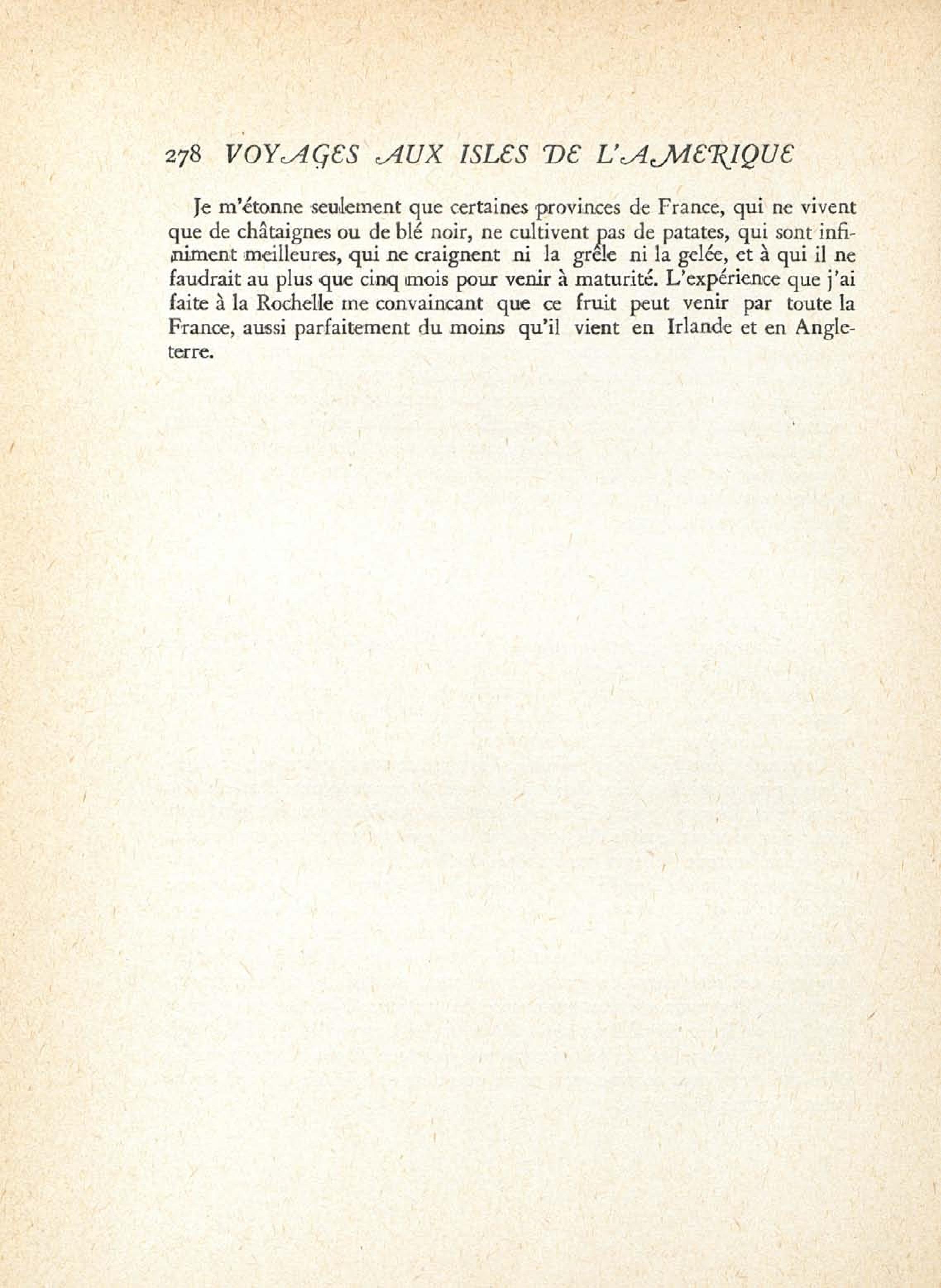 278 VOYAGES AUX ISLES DE L'AMERIQUE

Je m'étonne seulement que certaines provinces de France, qui ne vivent que de châtaignes ou de blé noir, ne cultivent pas de patates, qui sont infiniment meilleures, qui ne craignent ni la grêle ni la gelée, et à qui il ne faudrait au plus que cinq mois pour venir à maturité. L'expérience que j'ai faite à la Rochelle me convaincant que ce fruit peut venir par toute la France, aussi parfaitement du moins qu'il vient en Irlande et en Angleterre.